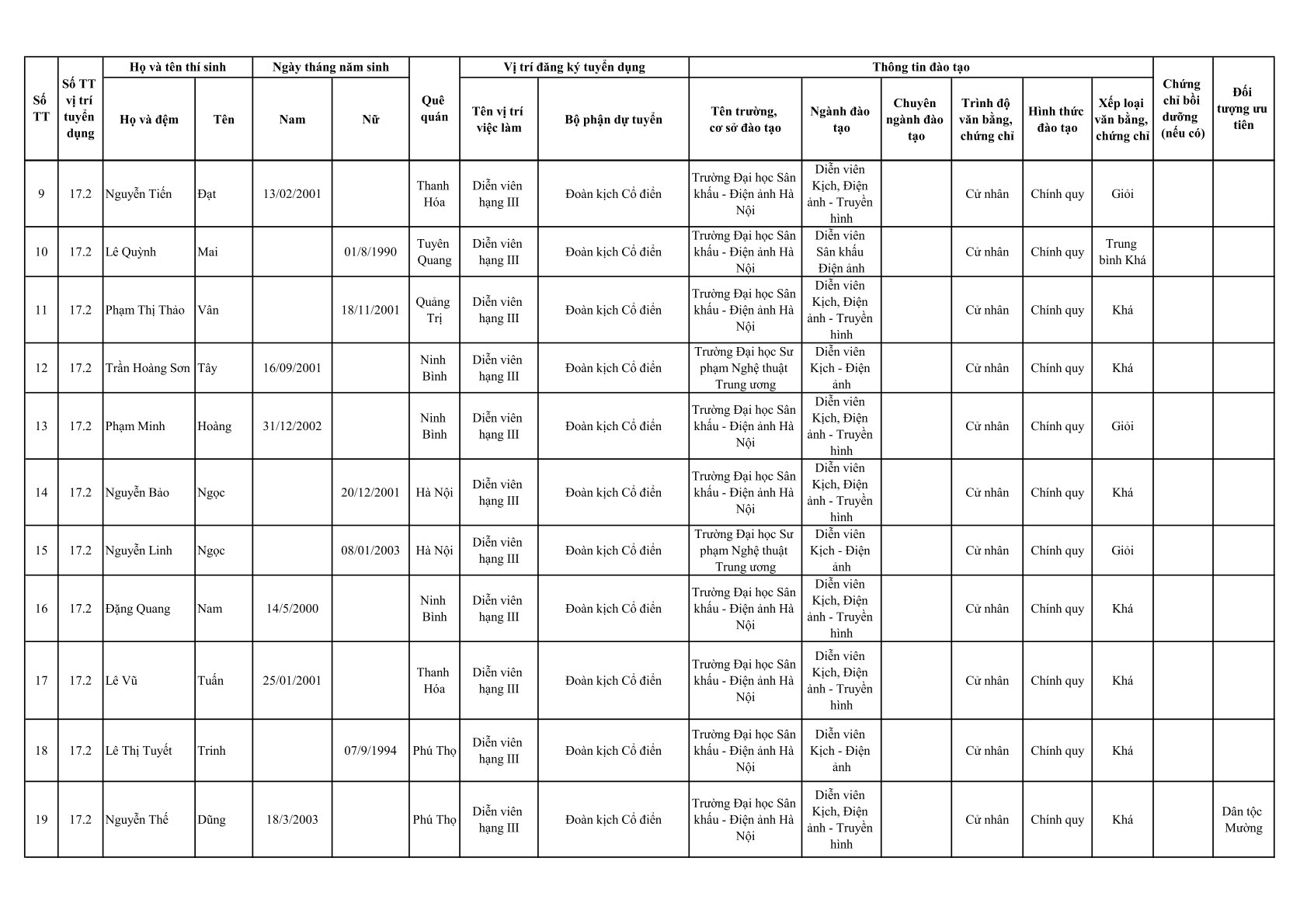 | Số TT | Số TT vị trí tuyển dụng | Họ và tên thí sinh: Họ và đệm | Họ và tên thí sinh: Tên | Ngày tháng năm sinh: Nam | Ngày tháng năm sinh: Nữ | Quê quán | Vị trí đăng ký tuyển dụng: Tên vị trí việc làm | Vị trí đăng ký tuyển dụng: Bộ phận dự tuyển | Thông tin đào tạo: Tên trường, cơ sở đào tạo | Thông tin đào tạo: Ngành đào tạo | Thông tin đào tạo: Chuyên ngành đào tạo | Thông tin đào tạo: Trình độ văn bằng, chứng chỉ | Thông tin đào tạo: Hình thức đào tạo | Thông tin đào tạo: Xếp loại văn bằng, chứng chỉ | Chứng chỉ bồi dưỡng (nếu có) | Đối tượng ưu tiên |
|---|---|---|---|---|---|---|---|---|---|---|---|---|---|---|---|---|
| 9 | 17.2 | Nguyễn Tiến | Đạt | 13/02/2001 | | Thanh Hóa | Diễn viên hạng III | Đoàn kịch Cổ điển | Trường Đại học Sân khấu - Điện ảnh Hà Nội | Diễn viên Kịch, Điện ảnh - Truyền hình | | Cử nhân | Chính quy | Giỏi | | |
| 10 | 17.2 | Lê Quỳnh | Mai | | 01/8/1990 | Tuyên Quang | Diễn viên hạng III | Đoàn kịch Cổ điển | Trường Đại học Sân khấu - Điện ảnh Hà Nội | Diễn viên Sân khấu Điện ảnh | | Cử nhân | Chính quy | Trung bình Khá | | |
| 11 | 17.2 | Phạm Thị Thảo | Vân | | 18/11/2001 | Quảng Trị | Diễn viên hạng III | Đoàn kịch Cổ điển | Trường Đại học Sân khấu - Điện ảnh Hà Nội | Diễn viên Kịch, Điện ảnh - Truyền hình | | Cử nhân | Chính quy | Khá | | |
| 12 | 17.2 | Trần Hoàng Sơn | Tây | 16/09/2001 | | Ninh Bình | Diễn viên hạng III | Đoàn kịch Cổ điển | Trường Đại học Sư phạm Nghệ thuật Trung ương | Diễn viên Kịch - Điện ảnh | | Cử nhân | Chính quy | Khá | | |
| 13 | 17.2 | Phạm Minh | Hoàng | 31/12/2002 | | Ninh Bình | Diễn viên hạng III | Đoàn kịch Cổ điển | Trường Đại học Sân khấu - Điện ảnh Hà Nội | Diễn viên Kịch, Điện ảnh - Truyền hình | | Cử nhân | Chính quy | Giỏi | | |
| 14 | 17.2 | Nguyễn Bảo | Ngọc | | 20/12/2001 | Hà Nội | Diễn viên hạng III | Đoàn kịch Cổ điển | Trường Đại học Sân khấu - Điện ảnh Hà Nội | Diễn viên Kịch, Điện ảnh - Truyền hình | | Cử nhân | Chính quy | Khá | | |
| 15 | 17.2 | Nguyễn Linh | Ngọc | | 08/01/2003 | Hà Nội | Diễn viên hạng III | Đoàn kịch Cổ điển | Trường Đại học Sư phạm Nghệ thuật Trung ương | Diễn viên Kịch - Điện ảnh | | Cử nhân | Chính quy | Giỏi | | |
| 16 | 17.2 | Đặng Quang | Nam | 14/5/2000 | | Ninh Bình | Diễn viên hạng III | Đoàn kịch Cổ điển | Trường Đại học Sân khấu - Điện ảnh Hà Nội | Diễn viên Kịch, Điện ảnh - Truyền hình | | Cử nhân | Chính quy | Khá | | |
| 17 | 17.2 | Lê Vũ | Tuấn | 25/01/2001 | | Thanh Hóa | Diễn viên hạng III | Đoàn kịch Cổ điển | Trường Đại học Sân khấu - Điện ảnh Hà Nội | Diễn viên Kịch, Điện ảnh - Truyền hình | | Cử nhân | Chính quy | Khá | | |
| 18 | 17.2 | Lê Thị Tuyết | Trinh | | 07/9/1994 | Phú Thọ | Diễn viên hạng III | Đoàn kịch Cổ điển | Trường Đại học Sân khấu - Điện ảnh Hà Nội | Diễn viên Kịch - Điện ảnh | | Cử nhân | Chính quy | Khá | | |
| 19 | 17.2 | Nguyễn Thế | Dũng | 18/3/2003 | | Phú Thọ | Diễn viên hạng III | Đoàn kịch Cổ điển | Trường Đại học Sân khấu - Điện ảnh Hà Nội | Diễn viên Kịch, Điện ảnh - Truyền hình | | Cử nhân | Chính quy | Khá | | Dân tộc Mường |